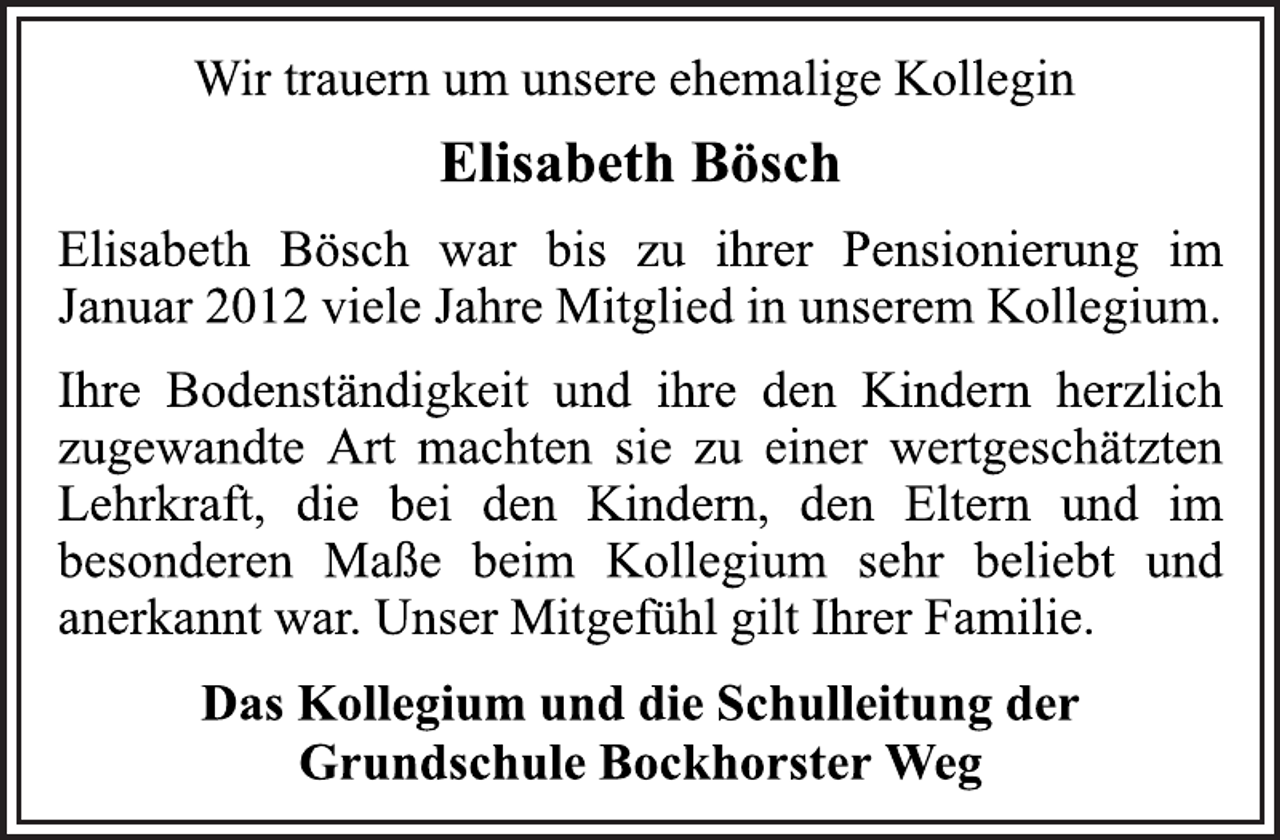 Wir trauern um unsere ehemalige Kollegin

Elisabeth Bösch

Elisabeth Bösch war bis zu ihrer Pensionierung im Januar 2012 viele Jahre Mitglied in unserem Kollegium.

Ihre Bodenständigkeit und ihre den Kindern herzlich zugewandte Art machten sie zu einer wertgeschätzten Lehrkraft, die bei den Kindern, den Eltern und im besonderen Maße beim Kollegium sehr beliebt und anerkannt war. Unser Mitgefühl gilt Ihrer Familie.

Das Kollegium und die Schulleitung der
Grundschule Bockhorster Weg